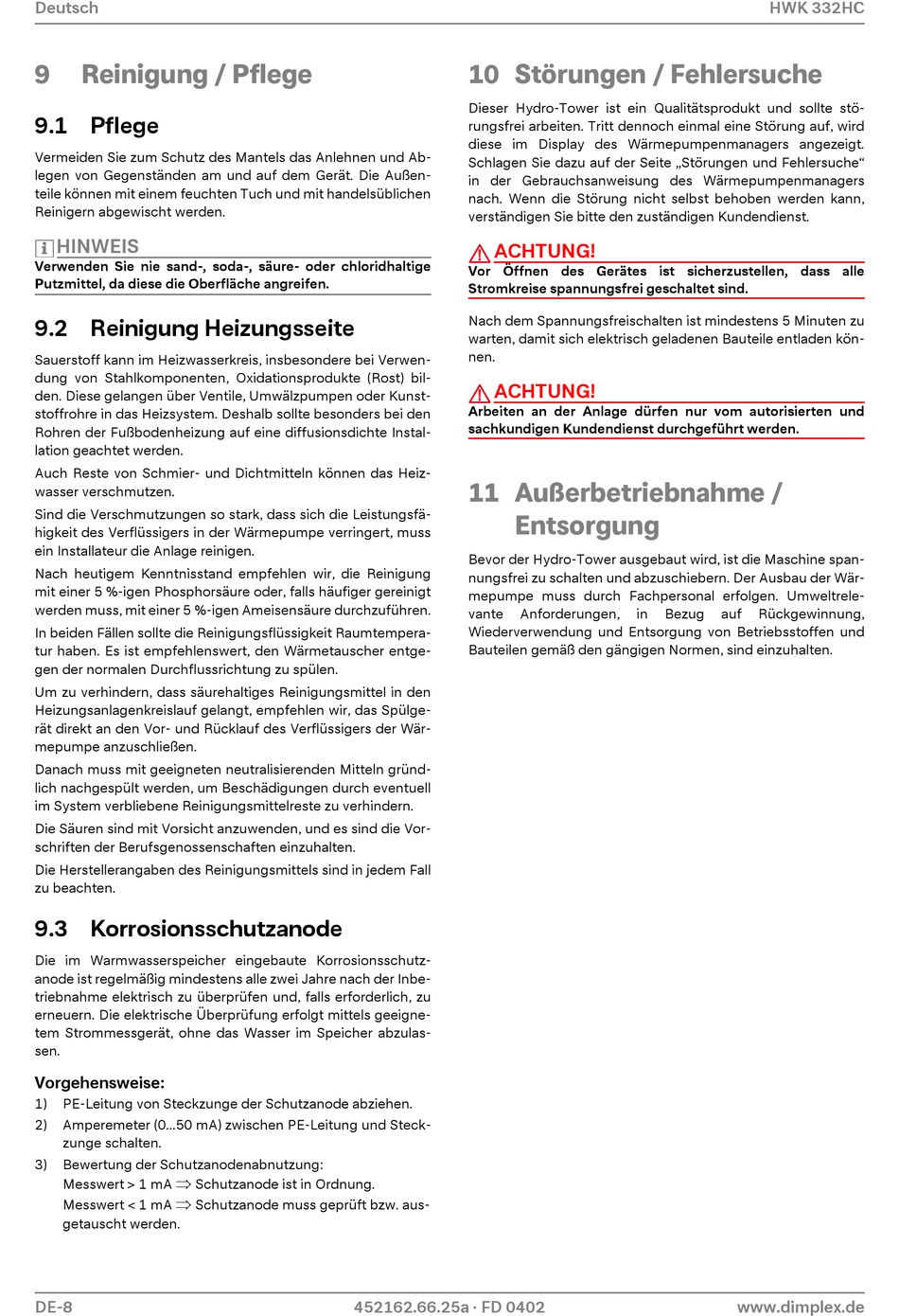 Deutsch

HWK 332HC

9 Reinigung / Pflege

9.1 Pflege

Vermeiden Sie zum Schutz des Mantels das Anlehnen und Ablegen von Gegenständen am und auf dem Gerät. Die Außenteile können mit einem feuchten Tuch und mit handelsüblichen Reinigern abgewischt werden.

HINWEIS
Verwenden Sie nie sand-, soda-, säure- oder chloridhaltige Putzmittel, da diese die Oberfläche angreifen.

9.2 Reinigung Heizungsseite

Sauerstoff kann im Heizwasserkreis, insbesondere bei Verwendung von Stahlkomponenten, Oxidationsprodukte (Rost) bilden. Diese gelangen über Ventile, Umwälzpumpen oder Kunststoffrohre in das Heizsystem. Deshalb sollte besonders bei den Rohren der Fußbodenheizung auf eine diffusionsdichte Installation geachtet werden.

Auch Reste von Schmier- und Dichtmitteln können das Heizwasser verschmutzen.

Sind die Verschmutzungen so stark, dass sich die Leistungsfähigkeit des Verflüssigers in der Wärmepumpe verringert, muss ein Installateur die Anlage reinigen.

Nach heutigem Kenntnisstand empfehlen wir, die Reinigung mit einer 5 %-igen Phosphorsäure oder, falls häufiger gereinigt werden muss, mit einer 5 %-igen Ameisensäure durchzuführen.

In beiden Fällen sollte die Reinigungsflüssigkeit Raumtemperatur haben. Es ist empfehlenswert, den Wärmetauscher entgegen der normalen Durchflussrichtung zu spülen.

Um zu verhindern, dass säurehaltiges Reinigungsmittel in den Heizungsanlagenkreislauf gelangt, empfehlen wir, das Spülgerät direkt an den Vor- und Rücklauf des Verflüssigers der Wärmepumpe anzuschließen.

Danach muss mit geeigneten neutralisierenden Mitteln gründlich nachgespült werden, um Beschädigungen durch eventuell im System verbliebene Reinigungsmittelreste zu verhindern.

Die Säuren sind mit Vorsicht anzuwenden, und es sind die Vorschriften der Berufsgenossenschaften einzuhalten.

Die Herstellerangaben des Reinigungsmittels sind in jedem Fall zu beachten.

9.3 Korrosionsschutzanode

Die im Warmwasserspeicher eingebaute Korrosionsschutzanode ist regelmäßig mindestens alle zwei Jahre nach der Inbetriebnahme elektrisch zu überprüfen und, falls erforderlich, zu erneuern. Die elektrische Überprüfung erfolgt mittels geeignetem Strommessgerät, ohne das Wasser im Speicher abzulassen.

Vorgehensweise:
1) PE-Leitung von Steckzunge der Schutzanode abziehen.
2) Amperemeter (0...50 mA) zwischen PE-Leitung und Steckzunge schalten.
3) Bewertung der Schutzanodenabnutzung:
Messwert > 1 mA $\Rightarrow$ Schutzanode ist in Ordnung.
Messwert < 1 mA $\Rightarrow$ Schutzanode muss geprüft bzw. ausgetauscht werden.

10 Störungen / Fehlersuche

Dieser Hydro-Tower ist ein Qualitätsprodukt und sollte störungsfrei arbeiten. Tritt dennoch einmal eine Störung auf, wird diese im Display des Wärmepumpenmanagers angezeigt. Schlagen Sie dazu auf der Seite „Störungen und Fehlersuche“ in der Gebrauchsanweisung des Wärmepumpenmanagers nach. Wenn die Störung nicht selbst behoben werden kann, verständigen Sie bitte den zuständigen Kundendienst.

ACHTUNG!
Vor Öffnen des Gerätes ist sicherzustellen, dass alle Stromkreise spannungsfrei geschaltet sind.

Nach dem Spannungsfreischalten ist mindestens 5 Minuten zu warten, damit sich elektrisch geladenen Bauteile entladen können.

ACHTUNG!
Arbeiten an der Anlage dürfen nur vom autorisierten und sachkundigen Kundendienst durchgeführt werden.

11 Außerbetriebnahme / Entsorgung

Bevor der Hydro-Tower ausgebaut wird, ist die Maschine spannungsfrei zu schalten und abzuschiebern. Der Ausbau der Wärmepumpe muss durch Fachpersonal erfolgen. Umweltrelevante Anforderungen, in Bezug auf Rückgewinnung, Wiederverwendung und Entsorgung von Betriebsstoffen und Bauteilen gemäß den gängigen Normen, sind einzuhalten.

DE-8

452162.66.25a · FD 0402

www.dimplex.de